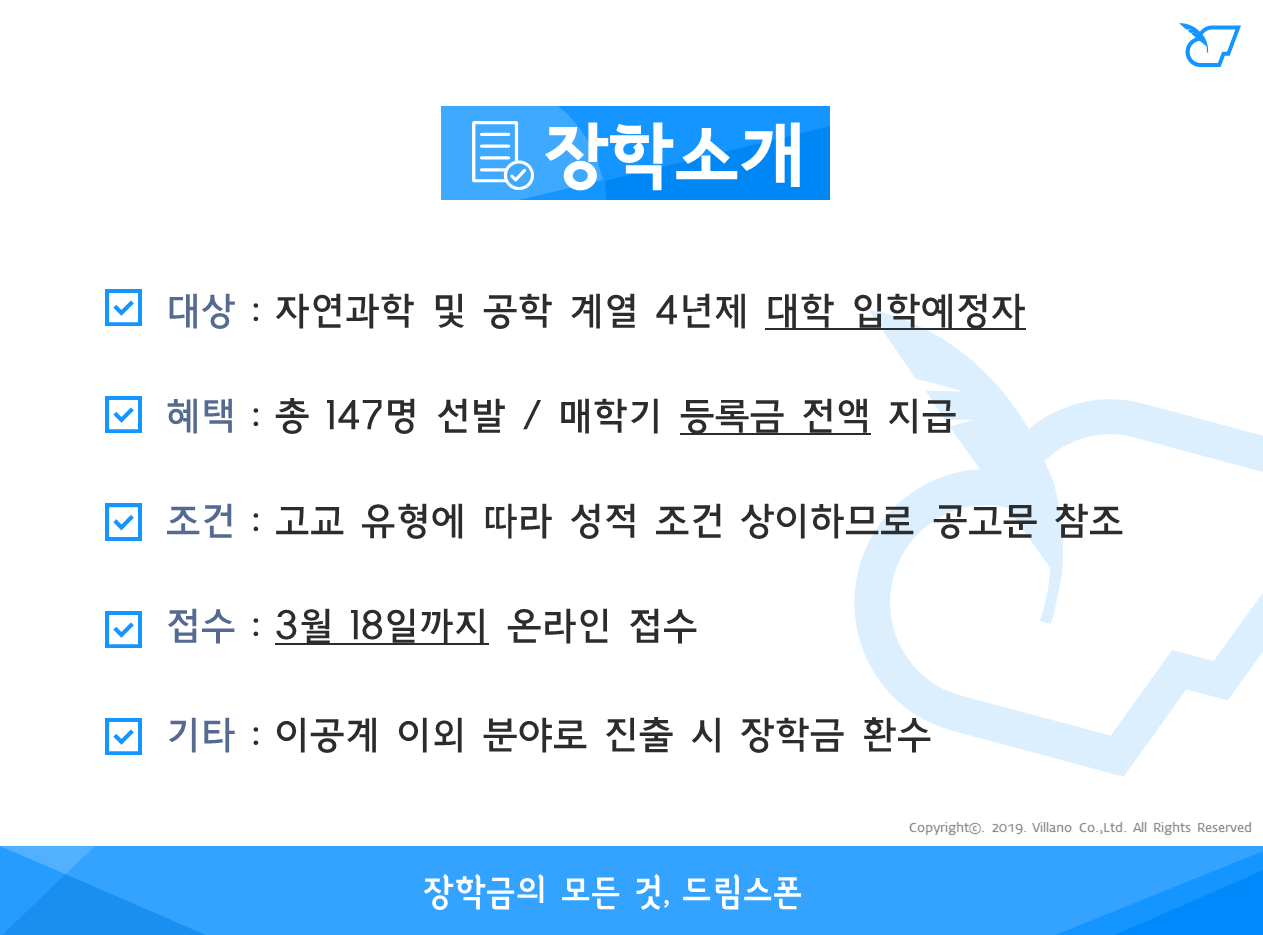 장학소개

대상 : 자연과학 및 공학 계열 4년제 대학 입학예정자

혜택 : 총 147명 선발 / 매학기 등록금 전액 지급

조건 : 고교 유형에 따라 성적 조건 상이하므로 공고문 참조

접수 : 3월 18일까지 온라인 접수

기타 : 이공계 이외 분야로 진출 시 장학금 환수

Copyright©. 2019. Villano Co.,Ltd. All Rights Reserved

장학금의 모든 것, 드림스폰